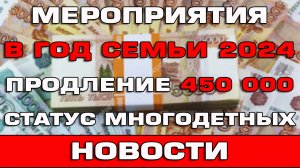 МЕРОПРИЯТИЯ
В ГОД СЕМЬИ 2024
ПРОДЛЕНИЕ 450 000
СТАТУС МНОГОДЕТНЫХ
НОВОСТИ